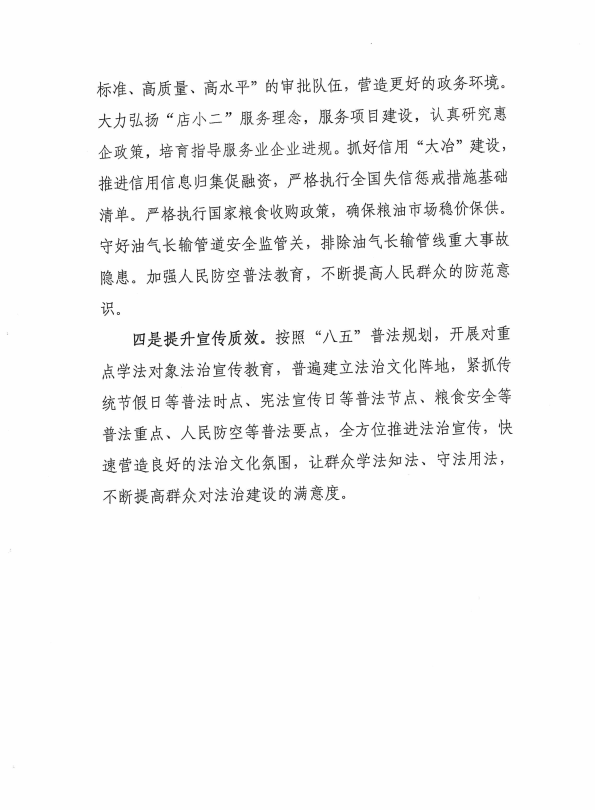 标准、高质量、高水平”的审批队伍，营造更好的政务环境。大力弘扬“店小二”服务理念，服务项目建设，认真研究惠企政策，培育指导服务业企业进规。抓好信用“大冶”建设，推进信用信息归集促融资，严格执行全国失信惩戒措施基础清单。严格执行国家粮食收购政策，确保粮油市场稳价保供。守好油气长输管道安全监管关，排除油气长输管线重大事故隐患。加强人民防空普法教育，不断提高人民群众的防范意识。

四是提升宣传质效。按照“八五”普法规划，开展对重点学法对象法治宣传教育，普遍建立法治文化阵地，紧抓传统节假日等普法时点、宪法宣传日等普法节点、粮食安全等普法重点、人民防空等普法要点，全方位推进法治宣传，快速营造良好的法治文化氛围，让群众学法知法、守法用法，不断提高群众对法治建设的满意度。